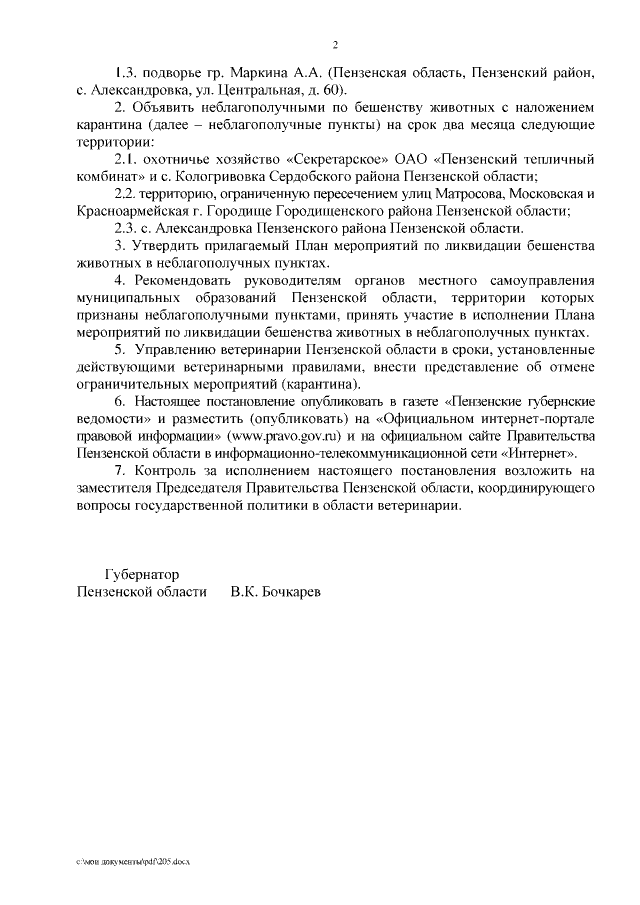 2

1.3. подворье гр. Маркина А.А. (Пензенская область, Пензенский район, с. Александровка, ул. Центральная, д. 60).

2. Объявить неблагополучными по бешенству животных с наложением карантина (далее – неблагополучные пункты) на срок два месяца следующие территории:

2.1. охотничье хозяйство «Секретарское» ОАО «Пензенский тепличный комбинат» и с. Кологривовка Сердобского района Пензенской области;

2.2. территорию, ограниченную пересечением улиц Матросова, Московская и Красноармейская г. Городище Городищенского района Пензенской области;

2.3. с. Александровка Пензенского района Пензенской области.

3. Утвердить прилагаемый План мероприятий по ликвидации бешенства животных в неблагополучных пунктах.

4. Рекомендовать руководителям органов местного самоуправления муниципальных образований Пензенской области, территории которых признаны неблагополучными пунктами, принять участие в исполнении Плана мероприятий по ликвидации бешенства животных в неблагополучных пунктах.

5. Управлению ветеринарии Пензенской области в сроки, установленные действующими ветеринарными правилами, внести представление об отмене ограничительных мероприятий (карантина).

6. Настоящее постановление опубликовать в газете «Пензенские губернские ведомости» и разместить (опубликовать) на «Официальном интернет-портале правовой информации» (www.pravo.gov.ru) и на официальном сайте Правительства Пензенской области в информационно-телекоммуникационной сети «Интернет».

7. Контроль за исполнением настоящего постановления возложить на заместителя Председателя Правительства Пензенской области, координирующего вопросы государственной политики в области ветеринарии.

Губернатор
Пензенской области В.К. Бочкарев

c:\мои документы\pdf\205.docx